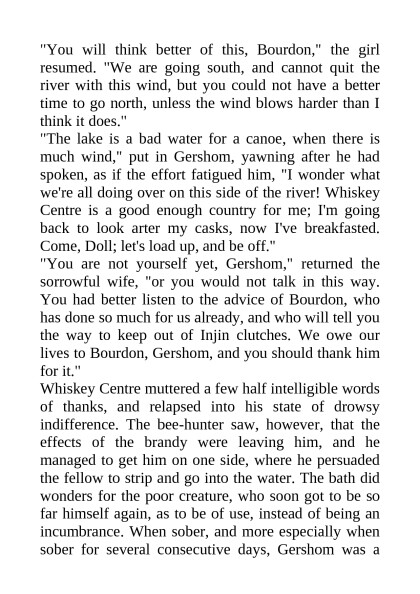 "You will think better of this, Bourdon," the girl resumed. "We are going south, and cannot quit the river with this wind, but you could not have a better time to go north, unless the wind blows harder than I think it does."

"The lake is a bad water for a canoe, when there is much wind," put in Gershom, yawning after he had spoken, as if the effort fatigued him, "I wonder what we're all doing over on this side of the river! Whiskey Centre is a good enough country for me; I'm going back to look arter my casks, now I've breakfasted. Come, Doll; let's load up, and be off."

"You are not yourself yet, Gershom," returned the sorrowful wife, "or you would not talk in this way. You had better listen to the advice of Bourdon, who has done so much for us already, and who will tell you the way to keep out of Injin clutches. We owe our lives to Bourdon, Gershom, and you should thank him for it."

Whiskey Centre muttered a few half intelligible words of thanks, and relapsed into his state of drowsy indifference. The bee-hunter saw, however, that the effects of the brandy were leaving him, and he managed to get him on one side, where he persuaded the fellow to strip and go into the water. The bath did wonders for the poor creature, who soon got to be so far himself again, as to be of use, instead of being an incumbrance. When sober, and more especially when sober for several consecutive days, Gershom was a